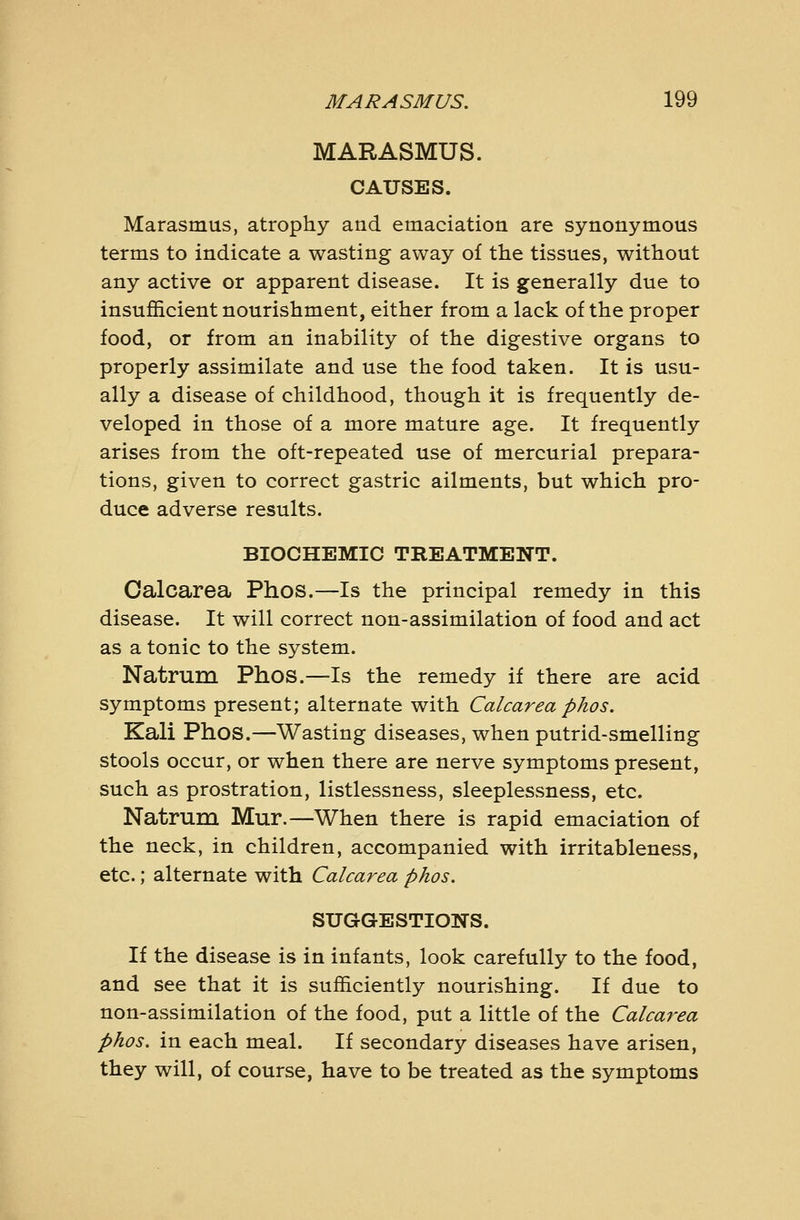 MARASMUS. 199

MARASMUS.

CAUSES.

Marasmus, atrophy and emaciation are synonymous terms to indicate a wasting away of the tissues, without any active or apparent disease. It is generally due to insufficient nourishment, either from a lack of the proper food, or from an inability of the digestive organs to properly assimilate and use the food taken. It is usually a disease of childhood, though it is frequently developed in those of a more mature age. It frequently arises from the oft-repeated use of mercurial preparations, given to correct gastric ailments, but which produce adverse results.

BIOCHEMIC TREATMENT.

Calcarea Phos.—Is the principal remedy in this disease. It will correct non-assimilation of food and act as a tonic to the system.

Natrum Phos.—Is the remedy if there are acid symptoms present; alternate with Calcarea phos.

Kali Phos.—Wasting diseases, when putrid-smelling stools occur, or when there are nerve symptoms present, such as prostration, listlessness, sleeplessness, etc.

Natrum Mur.—When there is rapid emaciation of the neck, in children, accompanied with irritableness, etc.; alternate with Calcarea phos.

SUGGESTIONS.

If the disease is in infants, look carefully to the food, and see that it is sufficiently nourishing. If due to non-assimilation of the food, put a little of the Calcarea phos. in each meal. If secondary diseases have arisen, they will, of course, have to be treated as the symptoms